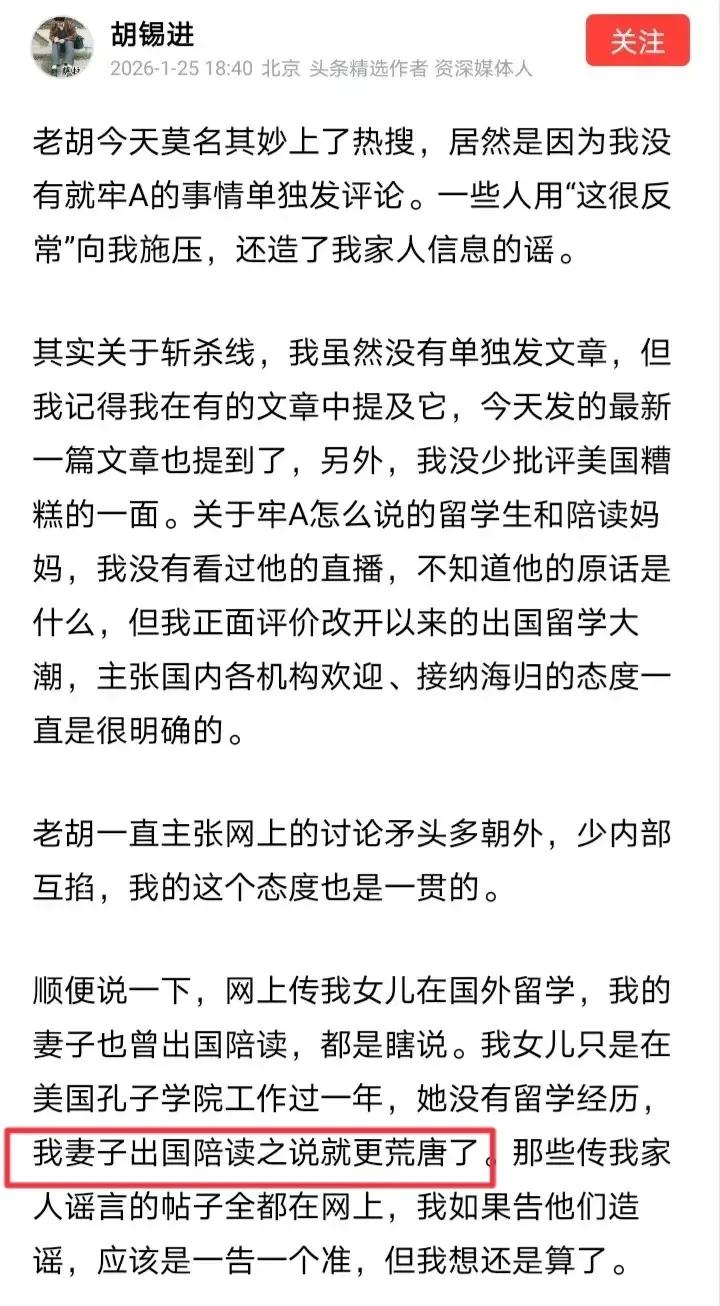 胡锡进
2026-1-25 18:40 北京 头条精选作者 资深媒体人
关注

老胡今天莫名其妙上了热搜，居然是因为我没有就牢A的事情单独发评论。一些人用“这很反常”向我施压，还造了我家人信息的谣。

其实关于斩杀线，我虽然没有单独发文章，但我记得我在有的文章中提及它，今天发的最新一篇文章也提到了，另外，我没少批评美国糟糕的一面。关于牢A怎么说的留学生和陪读妈妈，我没有看过他的直播，不知道他的原话是什么，但我正面评价改开以来的出国留学大潮，主张国内各机构欢迎、接纳海归的态度一直是很明确的。

老胡一直主张网上的讨论矛头多朝外，少内部互掐，我的这个态度也是一贯的。

顺便说一下，网上传我女儿在国外留学，我的妻子也曾出国陪读，都是瞎说。我女儿只是在美国孔子学院工作过一年，她没有留学经历，我妻子出国陪读之说就更荒唐了。那些传我家人谣言的帖子全都在网上，我如果告他们造谣，应该是一告一个准，但我想还是算了。